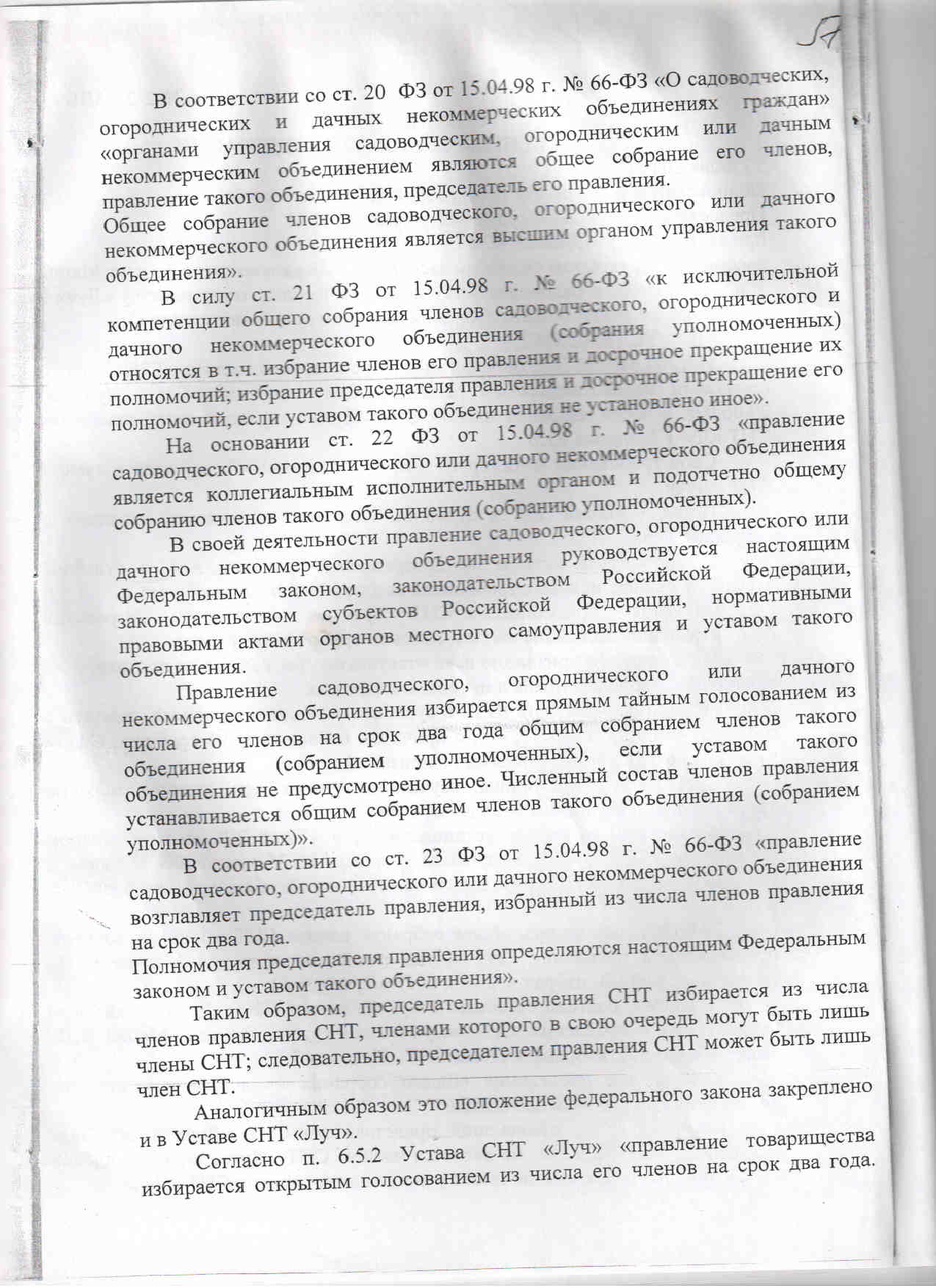 57

В соответствии со ст. 20 ФЗ от 15.04.98 г. № 66-ФЗ «О садоводческих, огороднических и дачных некоммерческих объединениях граждан» «органами управления садоводческим, огородническим или дачным некоммерческим объединением являются общее собрание его членов, правление такого объединения, председатель его правления.
Общее собрание членов садоводческого, огороднического или дачного некоммерческого объединения является высшим органом управления такого объединения».

В силу ст. 21 ФЗ от 15.04.98 г. № 66-ФЗ «к исключительной компетенции общего собрания членов садоводческого, огороднического и дачного некоммерческого объединения (собрания уполномоченных) относятся в т.ч. избрание членов его правления и досрочное прекращение их полномочий; избрание председателя правления и досрочное прекращение его полномочий, если уставом такого объединения не установлено иное».

На основании ст. 22 ФЗ от 15.04.98 г. № 66-ФЗ «правление садоводческого, огороднического или дачного некоммерческого объединения является коллегиальным исполнительным органом и подотчетно общему собранию членов такого объединения (собранию уполномоченных).

В своей деятельности правление садоводческого, огороднического или дачного некоммерческого объединения руководствуется настоящим Федеральным законом, законодательством Российской Федерации, законодательством субъектов Российской Федерации, нормативными правовыми актами органов местного самоуправления и уставом такого объединения.

Правление садоводческого, огороднического или дачного некоммерческого объединения избирается прямым тайным голосованием из числа его членов на срок два года общим собранием членов такого объединения (собранием уполномоченных), если уставом такого объединения не предусмотрено иное. Численный состав членов правления устанавливается общим собранием членов такого объединения (собранием уполномоченных)».

В соответствии со ст. 23 ФЗ от 15.04.98 г. № 66-ФЗ «правление садоводческого, огороднического или дачного некоммерческого объединения возглавляет председатель правления, избранный из числа членов правления на срок два года.
Полномочия председателя правления определяются настоящим Федеральным законом и уставом такого объединения».

Таким образом, председатель правления СНТ избирается из числа членов правления СНТ, членами которого в свою очередь могут быть лишь члены СНТ; следовательно, председателем правления СНТ может быть лишь член СНТ.

Аналогичным образом это положение федерального закона закреплено и в Уставе СНТ «Луч».

Согласно п. 6.5.2 Устава СНТ «Луч» «правление товарищества избирается открытым голосованием из числа его членов на срок два года.